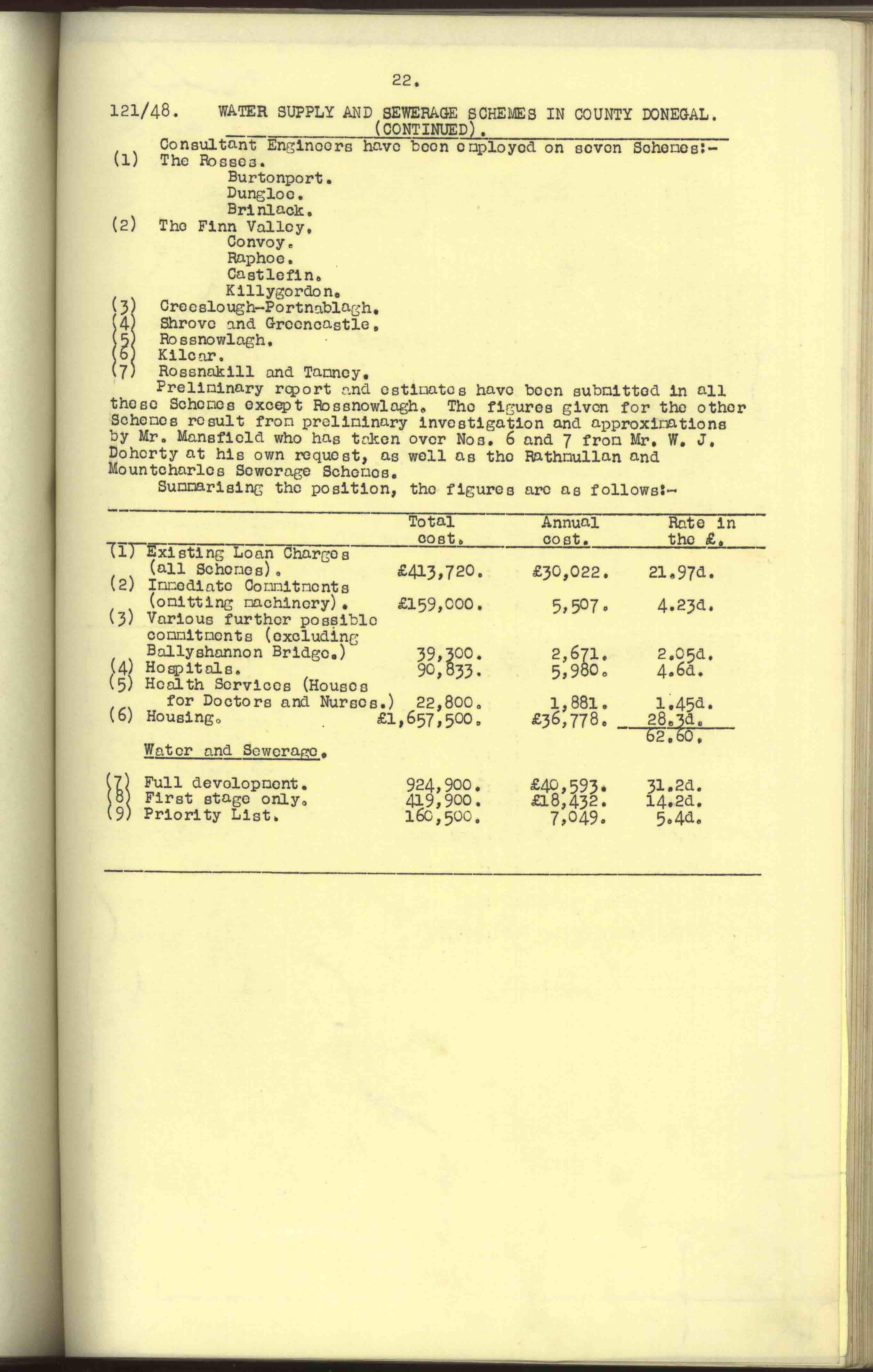 22.

121/48. WATER SUPPLY AND SEWERAGE SCHEMES IN COUNTY DONEGAL. (CONTINUED).

Consultant Engineers have been employed on seven Schemes:-
(1) The Rosses.
Burtonport.
Dungloe.
Brinlack.
(2) The Finn Valley.
Convoy.
Raphoe.
Castlefin.
Killygordon.
(3) Creeslough-Portnablagh.
(4) Shrove and Greencastle.
(5) Rossnowlagh.
(6) Kilcar.
(7) Rossnakill and Tamney.

Preliminary report and estimates have been submitted in all these Schemes except Rossnowlagh. The figures given for the other Schemes result from preliminary investigation and approximations by Mr. Mansfield who has taken over Nos. 6 and 7 from Mr. W. J. Doherty at his own request, as well as the Rathmullan and Mountcharles Sewerage Schemes.

Summarising the position, the figures are as follows:-

| | Total cost. | Annual cost. | Rate in the £. |
|---|---|---|---|
| (1) Existing Loan Charges (all Schemes). | £413,720. | £30,022. | 21.97d. |
| (2) Immediate Commitments (omitting machinery). | £159,000. | 5,507. | 4.23d. |
| (3) Various further possible commitments (excluding Ballyshannon Bridge.) | 39,300. | 2,671. | 2.05d. |
| (4) Hospitals. | 90,833. | 5,980. | 4.6d. |
| (5) Health Services (Houses for Doctors and Nurses.) | 22,800. | 1,881. | 1.45d. |
| (6) Housing. | £1,657,500. | £36,778. | 28.3d. |
| | | | 62.60. |
| Water and Sewerage. | | | |
| (7) Full development. | 924,900. | £40,593. | 31.2d. |
| (8) First stage only. | 419,900. | £18,432. | 14.2d. |
| (9) Priority List. | 160,500. | 7,049. | 5.4d. |